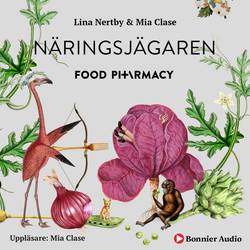 Lina Nertby & Mia Clase

NÄRINGSJÄGAREN

FOOD PHARMACY

Uppläsare: Mia Clase

Bonnier Audio